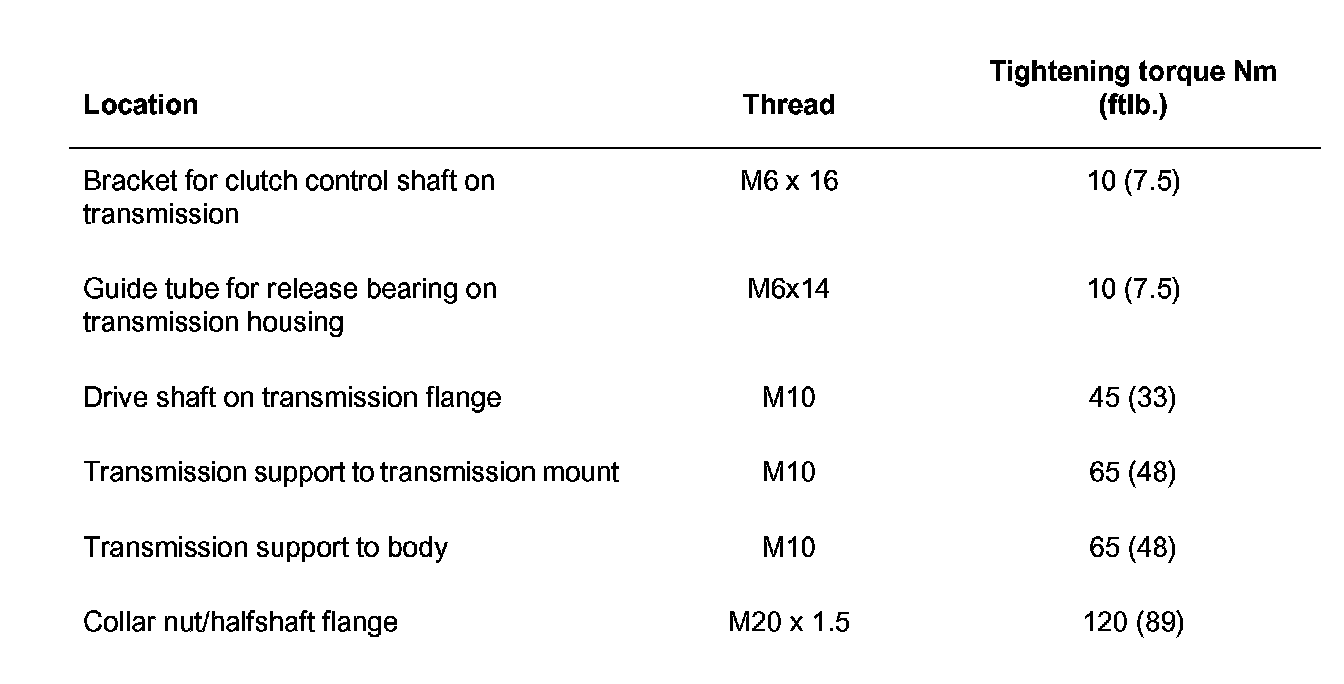 | Location | Thread | Tightening torque Nm (ftlb.) |
|---|---|---|
| Bracket for clutch control shaft on transmission | M6 x 16 | 10 (7.5) |
| Guide tube for release bearing on transmission housing | M6x14 | 10 (7.5) |
| Drive shaft on transmission flange | M10 | 45 (33) |
| Transmission support to transmission mount | M10 | 65 (48) |
| Transmission support to body | M10 | 65 (48) |
| Collar nut/halfshaft flange | M20 x 1.5 | 120 (89) |